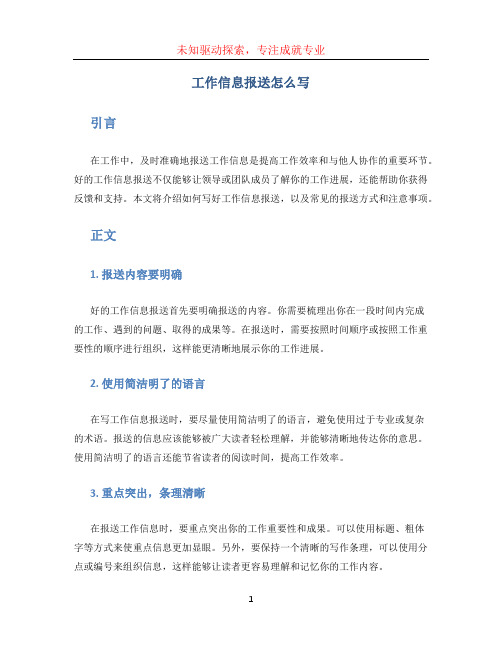 未知驱动探索，专注成就专业

工作信息报送怎么写

引言

在工作中，及时准确地报送工作信息是提高工作效率和与他人协作的重要环节。好的工作信息报送不仅能够让领导或团队成员了解你的工作进展，还能帮助你获得反馈和支持。本文将介绍如何写好工作信息报送，以及常见的报送方式和注意事项。

正文

1. 报送内容要明确

好的工作信息报送首先要明确报送的内容。你需要梳理出你在一段时间内完成的工作、遇到的问题、取得的成果等。在报送时，需要按照时间顺序或按照工作重要性的顺序进行组织，这样能更清晰地展示你的工作进展。

2. 使用简洁明了的语言

在写工作信息报送时，要尽量使用简洁明了的语言，避免使用过于专业或复杂的术语。报送的信息应该能够被广大读者轻松理解，并能够清晰地传达你的意思。使用简洁明了的语言还能节省读者的阅读时间，提高工作效率。

3. 重点突出，条理清晰

在报送工作信息时，要重点突出你的工作重要性和成果。可以使用标题、粗体字等方式来使重点信息更加显眼。另外，要保持一个清晰的写作条理，可以使用分点或编号来组织信息，这样能够让读者更容易理解和记忆你的工作内容。

1